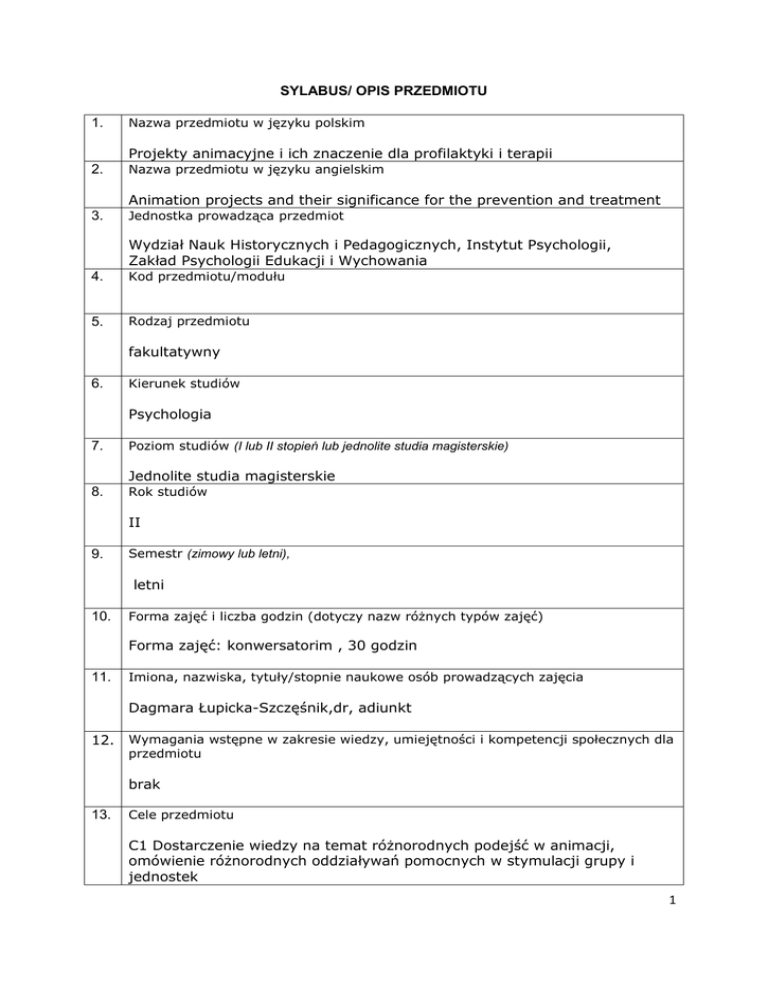 SYLABUS/ OPIS PRZEDMIOTU

| | |
|---|---|
| 1. | Nazwa przedmiotu w języku polskim<br><br>Projekty animacyjne i ich znaczenie dla profilaktyki i terapii |
| 2. | Nazwa przedmiotu w języku angielskim<br><br>Animation projects and their significance for the prevention and treatment |
| 3. | Jednostka prowadząca przedmiot<br><br>Wydział Nauk Historycznych i Pedagogicznych, Instytut Psychologii, Zakład Psychologii Edukacji i Wychowania |
| 4. | Kod przedmiotu/modułu |
| 5. | Rodzaj przedmiotu<br><br>fakultatywny |
| 6. | Kierunek studiów<br><br>Psychologia |
| 7. | Poziom studiów (I lub II stopień lub jednolite studia magisterskie)<br><br>Jednolite studia magisterskie |
| 8. | Rok studiów<br><br>II |
| 9. | Semestr (zimowy lub letni),<br><br>letni |
| 10. | Forma zajęć i liczba godzin (dotyczy nazw różnych typów zajęć)<br><br>Forma zajęć: konwersatorim , 30 godzin |
| 11. | Imiona, nazwiska, tytuły/stopnie naukowe osób prowadzących zajęcia<br><br>Dagmara Łupicka-Szczęśnik,dr, adiunkt |
| 12. | Wymagania wstępne w zakresie wiedzy, umiejętności i kompetencji społecznych dla przedmiotu<br><br>brak |
| 13. | Cele przedmiotu<br><br>C1 Dostarczenie wiedzy na temat różnorodnych podejść w animacji, omówienie różnorodnych oddziaływań pomocnych w stymulacji grupy i jednostek |

1